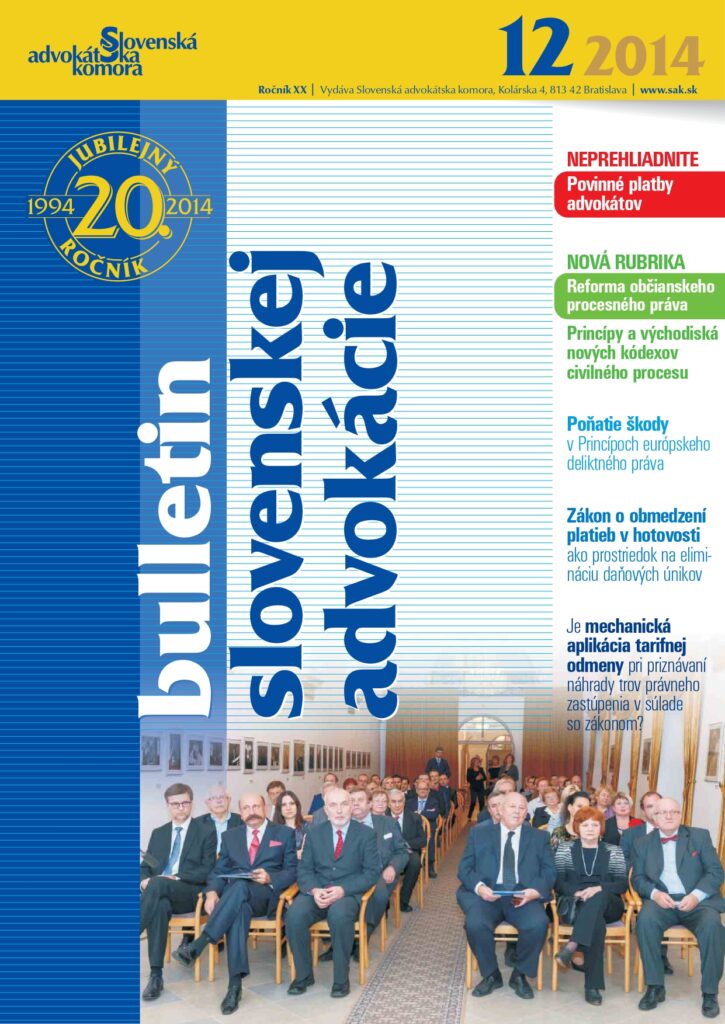 Slovenská advokátska komora

12 2014

Ročník XX | Vydáva Slovenská advokátska komora, Kolárska 4, 813 42 Bratislava | www.sak.sk

JUBILEJNÝ 1994 20. 2014 ROČNÍK

bulletin slovenskej advokácie

NEPREHLIADNITE
Povinné platby advokátov

NOVÁ RUBRIKA
Reforma občianskeho procesného práva

Princípy a východiská nových kódexov civilného procesu

Poňatie škody v Princípoch európskeho deliktného práva

Zákon o obmedzení platieb v hotovosti ako prostriedok na elimináciu daňových únikov

Je mechanická aplikácia tarifnej odmeny pri priznávaní náhrady trov právneho zastúpenia v súlade so zákonom?